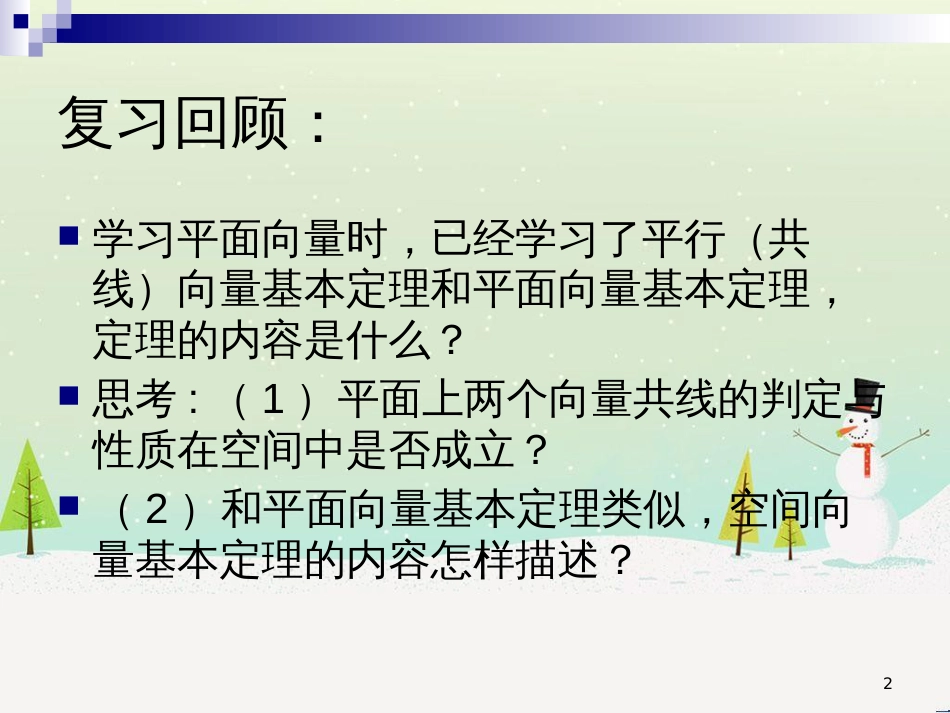 复习回顾：

学习平面向量时，已经学习了平行（共线）向量基本定理和平面向量基本定理，定理的内容是什么？

思考：（1）平面上两个向量共线的判定与性质在空间中是否成立？

（2）和平面向量基本定理类似，空间向量基本定理的内容怎样描述？

2